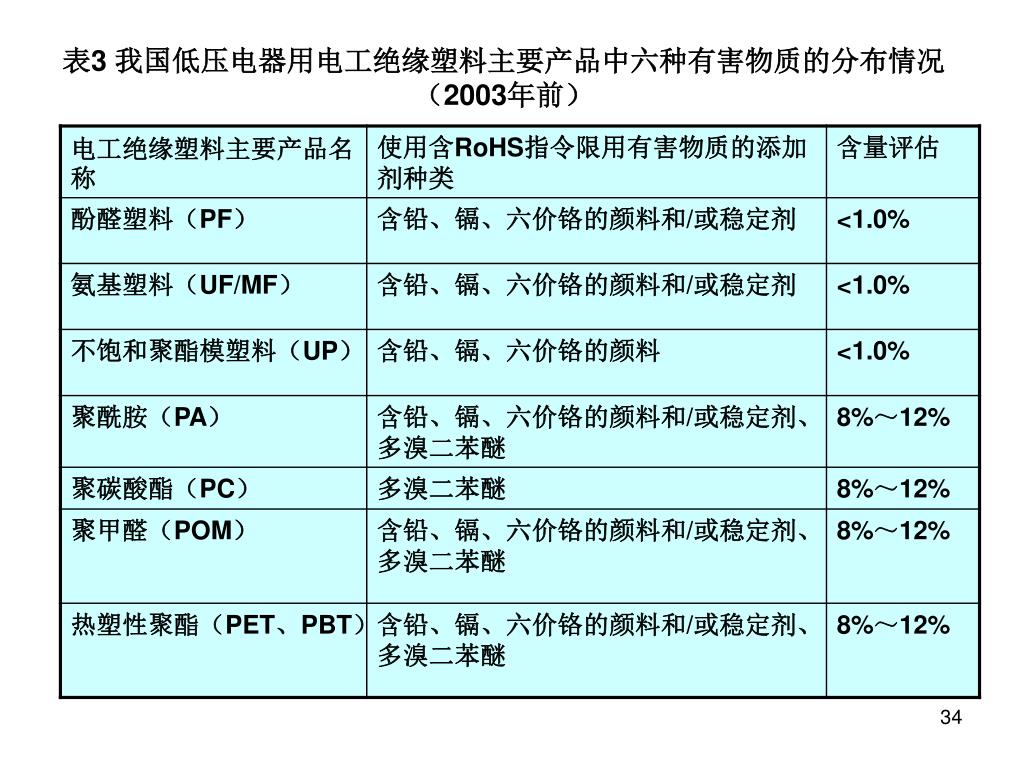 表3 我国低压电器用电工绝缘塑料主要产品中六种有害物质的分布情况（2003年前）

| 电工绝缘塑料主要产品名称 | 使用含RoHS指令限用有害物质的添加剂种类 | 含量评估 |
|---|---|---|
| 酚醛塑料（PF） | 含铅、镉、六价铬的颜料和/或稳定剂 | <1.0% |
| 氨基塑料（UF/MF） | 含铅、镉、六价铬的颜料和/或稳定剂 | <1.0% |
| 不饱和聚酯模塑料（UP） | 含铅、镉、六价铬的颜料 | <1.0% |
| 聚酰胺（PA） | 含铅、镉、六价铬的颜料和/或稳定剂、多溴二苯醚 | 8%～12% |
| 聚碳酸酯（PC） | 多溴二苯醚 | 8%～12% |
| 聚甲醛（POM） | 含铅、镉、六价铬的颜料和/或稳定剂、多溴二苯醚 | 8%～12% |
| 热塑性聚酯（PET、PBT） | 含铅、镉、六价铬的颜料和/或稳定剂、多溴二苯醚 | 8%～12% |

34